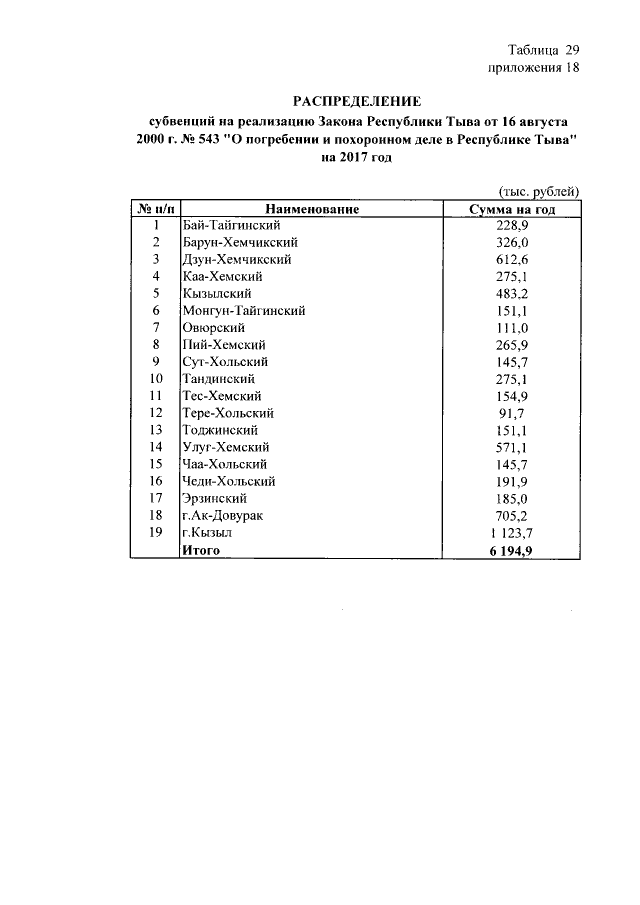 Таблица 29
приложения 18

РАСПРЕДЕЛЕНИЕ
субвенций на реализацию Закона Республики Тыва от 16 августа 2000 г. № 543 "О погребении и похоронном деле в Республике Тыва" на 2017 год

(тыс. рублей)

| № п/п | Наименование | Сумма на год |
|---|---|---|
| 1 | Бай-Тайгинский | 228,9 |
| 2 | Барун-Хемчикский | 326,0 |
| 3 | Дзун-Хемчикский | 612,6 |
| 4 | Каа-Хемский | 275,1 |
| 5 | Кызылский | 483,2 |
| 6 | Монгун-Тайгинский | 151,1 |
| 7 | Овюрский | 111,0 |
| 8 | Пий-Хемский | 265,9 |
| 9 | Сут-Хольский | 145,7 |
| 10 | Тандинский | 275,1 |
| 11 | Тес-Хемский | 154,9 |
| 12 | Тере-Хольский | 91,7 |
| 13 | Тоджинский | 151,1 |
| 14 | Улуг-Хемский | 571,1 |
| 15 | Чаа-Хольский | 145,7 |
| 16 | Чеди-Хольский | 191,9 |
| 17 | Эрзинский | 185,0 |
| 18 | г.Ак-Довурак | 705,2 |
| 19 | г.Кызыл | 1 123,7 |
| | Итого | 6 194,9 |